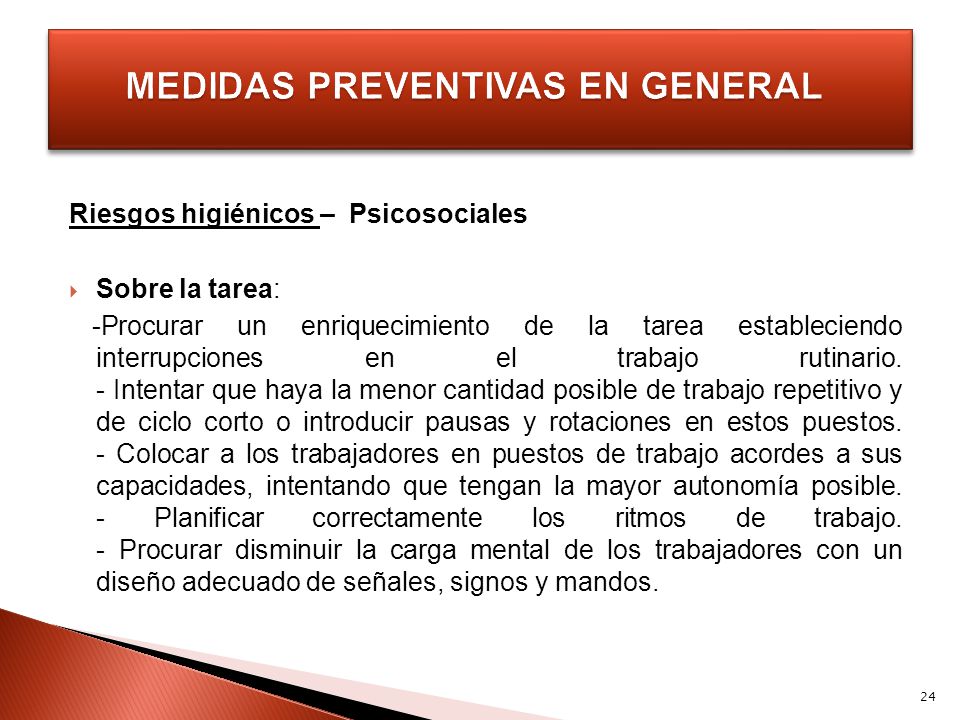 MEDIDAS PREVENTIVAS EN GENERAL

Riesgos higiénicos – Psicosociales

Sobre la tarea:
-Procurar un enriquecimiento de la tarea estableciendo interrupciones en el trabajo rutinario.
- Intentar que haya la menor cantidad posible de trabajo repetitivo y de ciclo corto o introducir pausas y rotaciones en estos puestos.
- Colocar a los trabajadores en puestos de trabajo acordes a sus capacidades, intentando que tengan la mayor autonomía posible.
- Planificar correctamente los ritmos de trabajo.
- Procurar disminuir la carga mental de los trabajadores con un diseño adecuado de señales, signos y mandos.

24